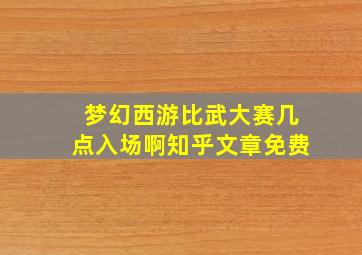 梦幻西游比武大赛几点入场啊知乎文章免费